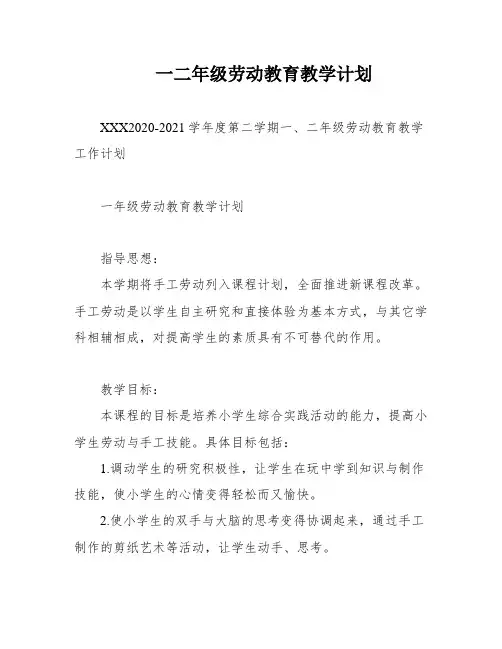 一二年级劳动教育教学计划

XXX2020-2021学年度第二学期一、二年级劳动教育教学工作计划

一年级劳动教育教学计划

指导思想：

本学期将手工劳动列入课程计划，全面推进新课程改革。手工劳动是以学生自主研究和直接体验为基本方式，与其它学科相辅相成，对提高学生的素质具有不可替代的作用。

教学目标：

本课程的目标是培养小学生综合实践活动的能力，提高小学生劳动与手工技能。具体目标包括：

1.调动学生的研究积极性，让学生在玩中学到知识与制作技能，使小学生的心情变得轻松而又愉快。

2.使小学生的双手与大脑的思考变得协调起来，通过手工制作的剪纸艺术等活动，让学生动手、思考。